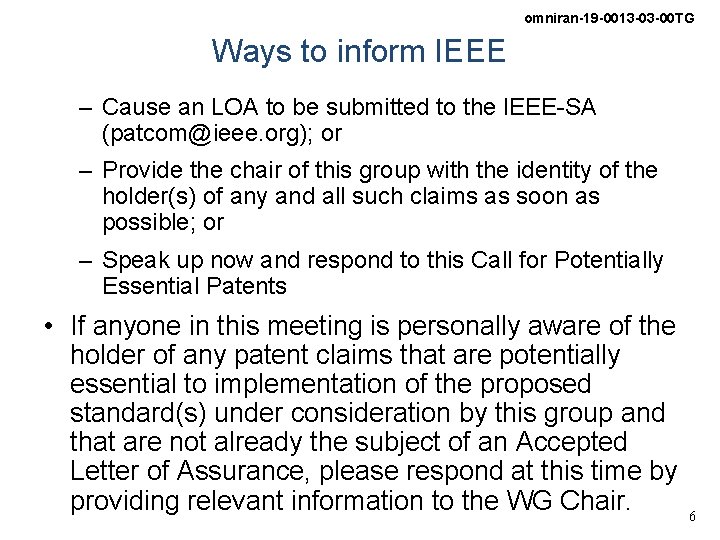 omniran-19-0013-03-00TG

Ways to inform IEEE

– Cause an LOA to be submitted to the IEEE-SA (patcom@ieee.org); or

– Provide the chair of this group with the identity of the holder(s) of any and all such claims as soon as possible; or

– Speak up now and respond to this Call for Potentially Essential Patents

• If anyone in this meeting is personally aware of the holder of any patent claims that are potentially essential to implementation of the proposed standard(s) under consideration by this group and that are not already the subject of an Accepted Letter of Assurance, please respond at this time by providing relevant information to the WG Chair.

6